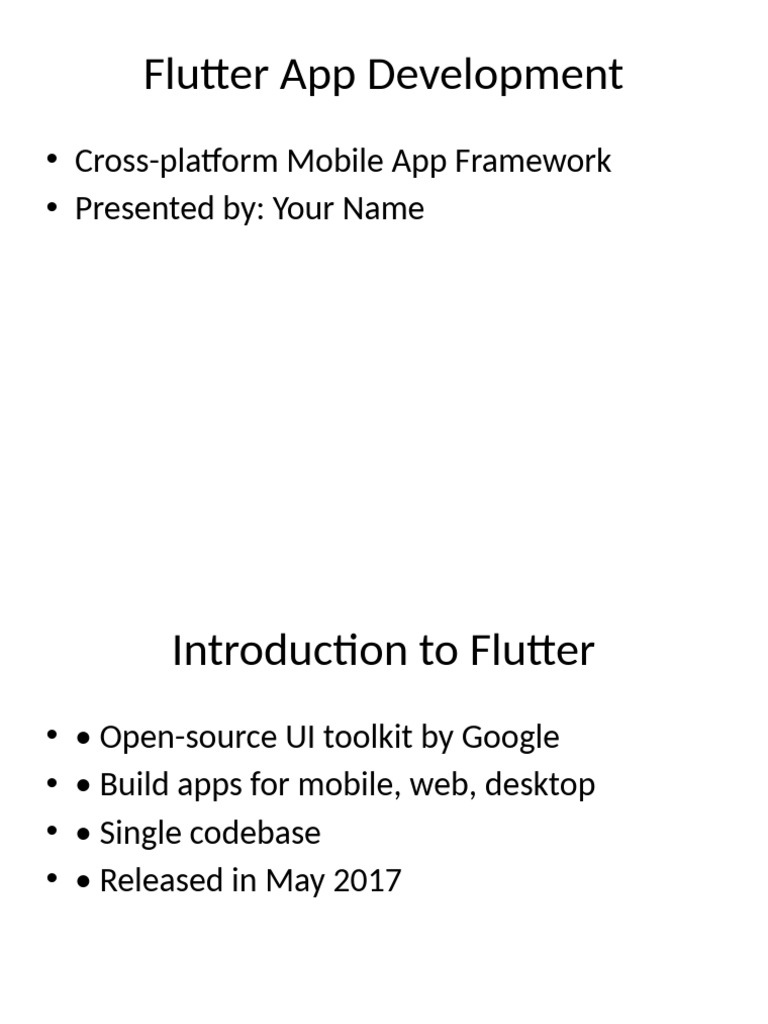 Flutter App Development

• Cross-platform Mobile App Framework
• Presented by: Your Name

Introduction to Flutter

• • Open-source UI toolkit by Google
• • Build apps for mobile, web, desktop
• • Single codebase
• • Released in May 2017